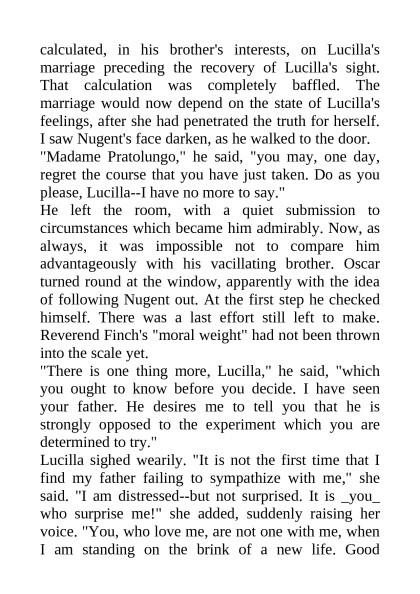 calculated, in his brother's interests, on Lucilla's marriage preceding the recovery of Lucilla's sight. That calculation was completely baffled. The marriage would now depend on the state of Lucilla's feelings, after she had penetrated the truth for herself. I saw Nugent's face darken, as he walked to the door.

"Madame Pratolungo," he said, "you may, one day, regret the course that you have just taken. Do as you please, Lucilla--I have no more to say."

He left the room, with a quiet submission to circumstances which became him admirably. Now, as always, it was impossible not to compare him advantageously with his vacillating brother. Oscar turned round at the window, apparently with the idea of following Nugent out. At the first step he checked himself. There was a last effort still left to make. Reverend Finch's "moral weight" had not been thrown into the scale yet.

"There is one thing more, Lucilla," he said, "which you ought to know before you decide. I have seen your father. He desires me to tell you that he is strongly opposed to the experiment which you are determined to try."

Lucilla sighed wearily. "It is not the first time that I find my father failing to sympathize with me," she said. "I am distressed--but not surprised. It is _you_ who surprise me!" she added, suddenly raising her voice. "You, who love me, are not one with me, when I am standing on the brink of a new life. Good